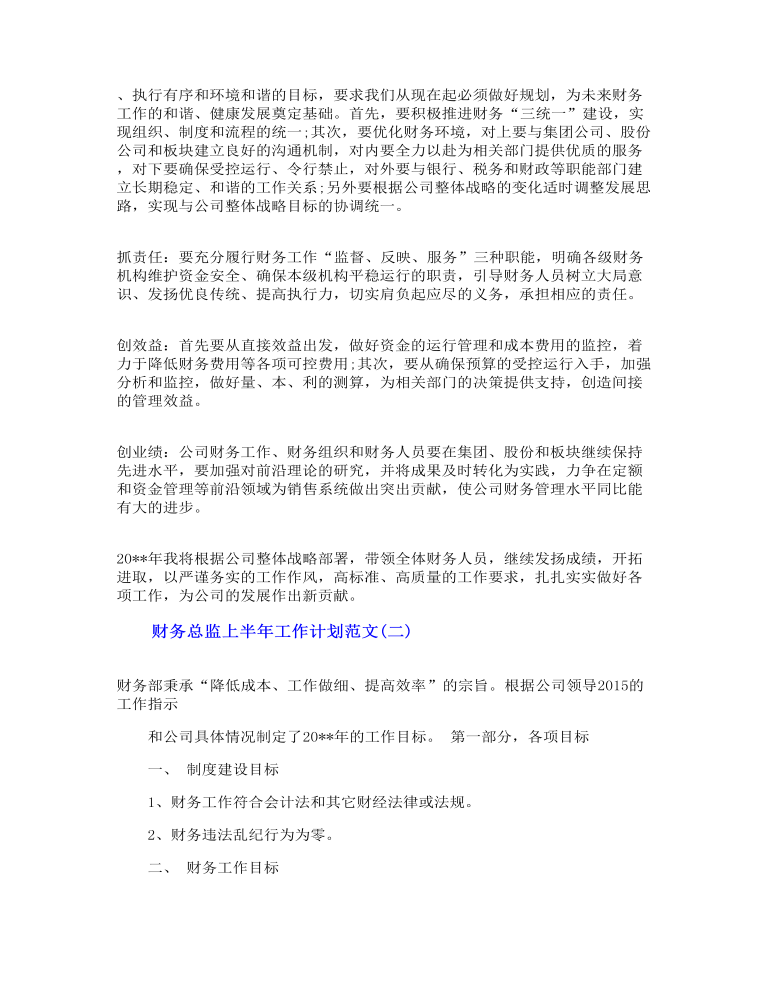 、执行有序和环境和谐的目标，要求我们从现在起必须做好规划，为未来财务工作的和谐、健康发展奠定基础。首先，要积极推进财务“三统一”建设，实现组织、制度和流程的统一;其次，要优化财务环境，对上要与集团公司、股份公司和板块建立良好的沟通机制，对内要全力以赴为相关部门提供优质的服务，对下要确保受控运行、令行禁止，对外要与银行、税务和财政等职能部门建立长期稳定、和谐的工作关系;另外要根据公司整体战略的变化适时调整发展思路，实现与公司整体战略目标的协调统一。

抓责任：要充分履行财务工作“监督、反映、服务”三种职能，明确各级财务机构维护资金安全、确保本级机构平稳运行的职责，引导财务人员树立大局意识、发扬优良传统、提高执行力，切实肩负起应尽的义务，承担相应的责任。

创效益：首先要从直接效益出发，做好资金的运行管理和成本费用的监控，着力于降低财务费用等各项可控费用;其次，要从确保预算的受控运行入手，加强分析和监控，做好量、本、利的测算，为相关部门的决策提供支持，创造间接的管理效益。

创业绩：公司财务工作、财务组织和财务人员要在集团、股份和板块继续保持先进水平，要加强对前沿理论的研究，并将成果及时转化为实践，力争在定额和资金管理等前沿领域为销售系统做出突出贡献，使公司财务管理水平同比能有大的进步。

20**年我将根据公司整体战略部署，带领全体财务人员，继续发扬成绩，开拓进取，以严谨务实的工作作风，高标准、高质量的工作要求，扎扎实实做好各项工作，为公司的发展作出新贡献。

财务总监上半年工作计划范文(二)

财务部秉承“降低成本、工作做细、提高效率”的宗旨。根据公司领导2015的工作指示

和公司具体情况制定了20**年的工作目标。 第一部分，各项目标

一、 制度建设目标

1、财务工作符合会计法和其它财经法律或法规。

2、财务违法乱纪行为为零。

二、 财务工作目标